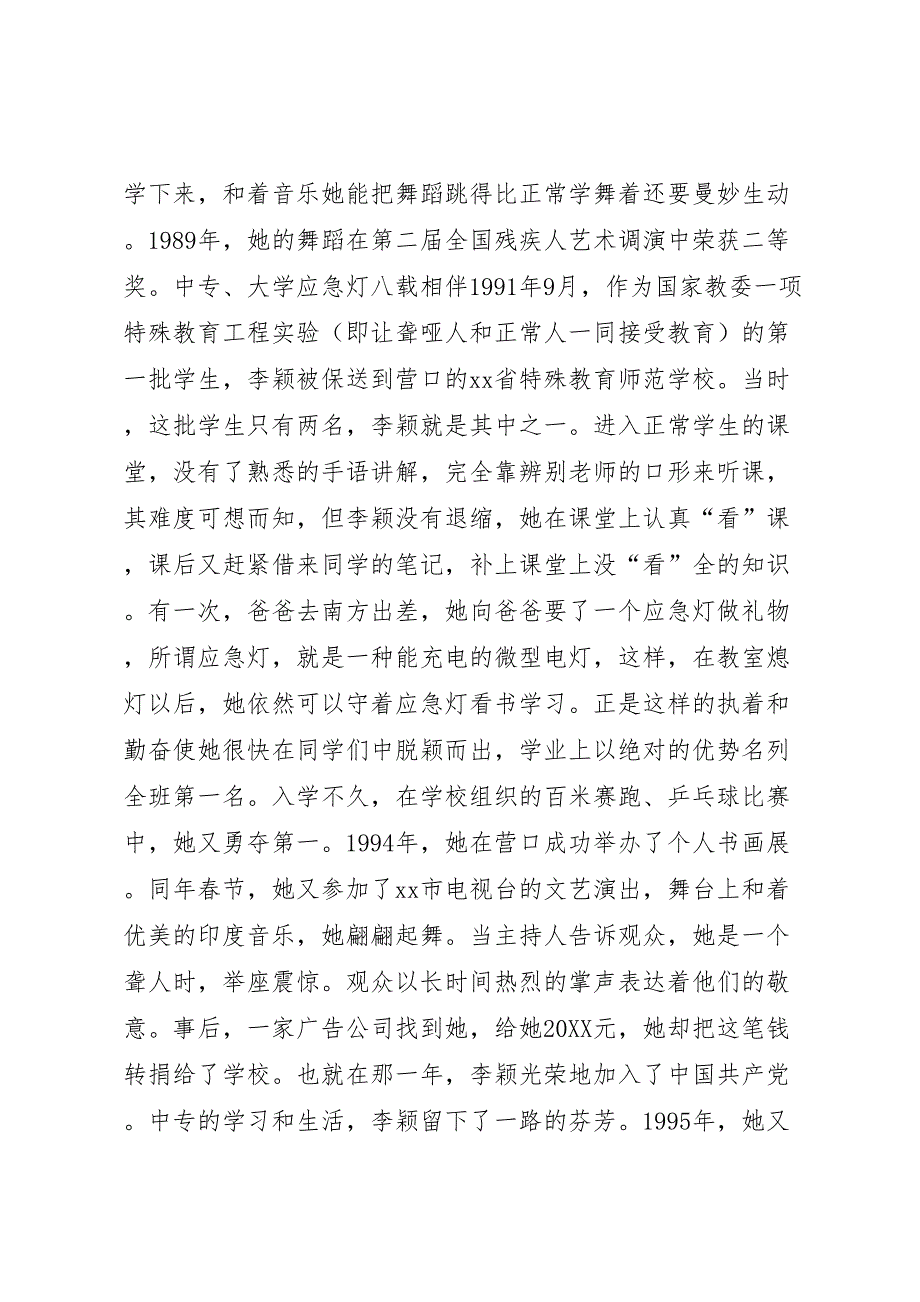 学下来，和着音乐她能把舞蹈跳得比正常学舞着还要曼妙生动。1989年，她的舞蹈在第二届全国残疾人艺术调演中荣获二等奖。中专、大学应急灯八载相伴1991年9月，作为国家教委一项特殊教育工程实验（即让聋哑人和正常人一同接受教育）的第一批学生，李颖被保送到营口的xx省特殊教育师范学校。当时，这批学生只有两名，李颖就是其中之一。进入正常学生的课堂，没有了熟悉的手语讲解，完全靠辨别老师的口形来听课，其难度可想而知，但李颖没有退缩，她在课堂上认真“看”课，课后又赶紧借来同学的笔记，补上课堂上没“看”全的知识。有一次，爸爸去南方出差，她向爸爸要了一个应急灯做礼物，所谓应急灯，就是一种能充电的微型电灯，这样，在教室熄灯以后，她依然可以守着应急灯看书学习。正是这样的执着和勤奋使她很快在同学们中脱颖而出，学业上以绝对的优势名列全班第一名。入学不久，在学校组织的百米赛跑、乒乓球比赛中，她又勇夺第一。1994年，她在营口成功举办了个人书画展。同年春节，她又参加了xx市电视台的文艺演出，舞台上和着优美的印度音乐，她翩翩起舞。当主持人告诉观众，她是一个聋人时，举座震惊。观众以长时间热烈的掌声表达着他们的敬意。事后，一家广告公司找到她，给她20XX元，她却把这笔钱转捐给了学校。也就在那一年，李颖光荣地加入了中国共产党。中专的学习和生活，李颖留下了一路的芬芳。1995年，她又